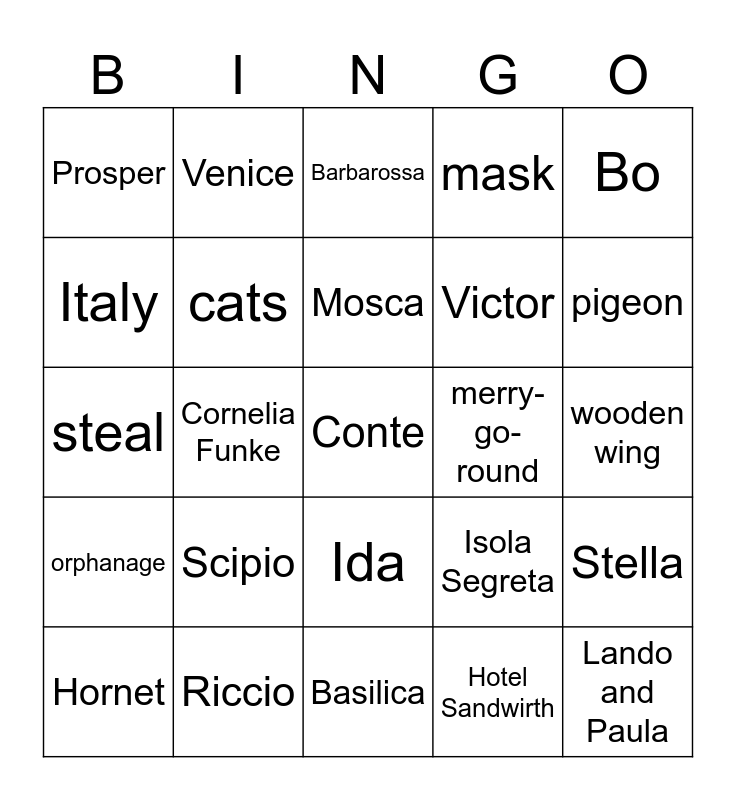 | B | I | N | G | O |
|---|---|---|---|---|
| Prosper | Venice | Barbarossa | mask | Bo |
| Italy | cats | Mosca | Victor | pigeon |
| steal | Cornelia Funke | Conte | merry-go-round | wooden wing |
| orphanage | Scipio | Ida | Isola Segreta | Stella |
| Hornet | Riccio | Basilica | Hotel Sandwirth | Lando and Paula |